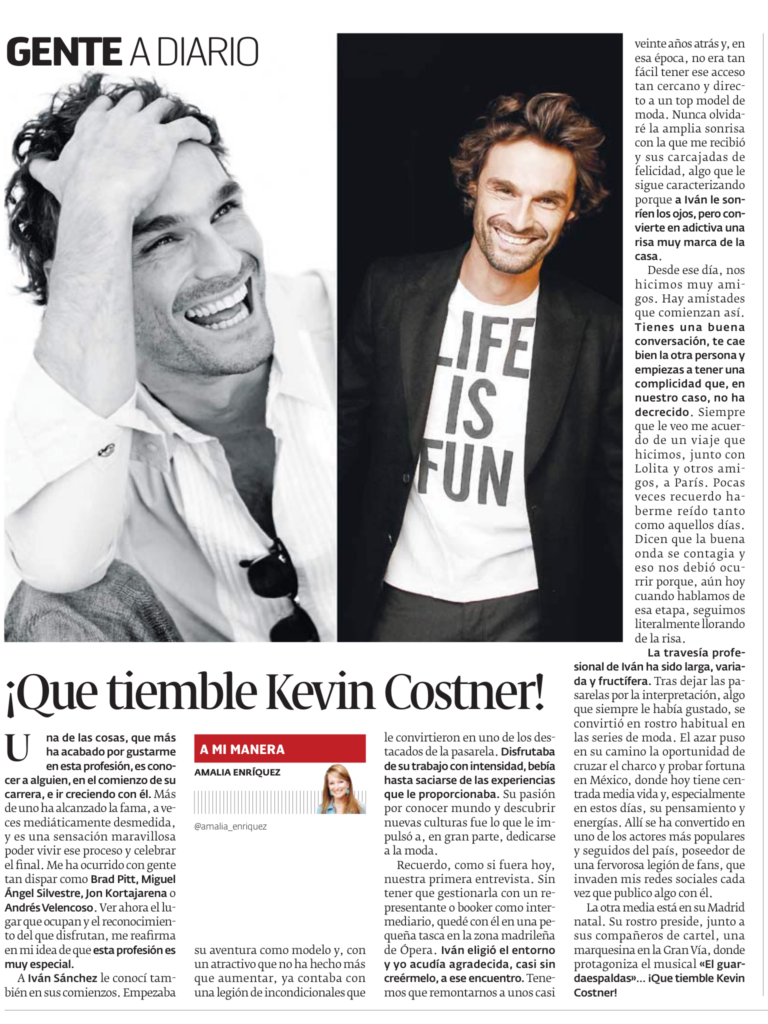 GENTE A DIARIO

LIFE IS FUN

¡Que tiemble Kevin Costner!

A MI MANERA
AMALIA ENRÍQUEZ
@amalia_enriquez

Una de las cosas, que más ha acabado por gustarme en esta profesión, es conocer a alguien, en el comienzo de su carrera, e ir creciendo con él. Más de uno ha alcanzado la fama, a veces mediáticamente desmedida, y es una sensación maravillosa poder vivir ese proceso y celebrar el final. Me ha ocurrido con gente tan dispar como Brad Pitt, Miguel Ángel Silvestre, Jon Kortajarena o Andrés Velencoso. Ver ahora el lugar que ocupan y el reconocimiento del que disfrutan, me reafirma en mi idea de que esta profesión es muy especial.

A Iván Sánchez le conocí también en sus comienzos. Empezaba su aventura como modelo y, con un atractivo que no ha hecho más que aumentar, ya contaba con una legión de incondicionales que le convirtieron en uno de los destacados de la pasarela. Disfrutaba de su trabajo con intensidad, bebía hasta saciarse de las experiencias que le proporcionaba. Su pasión por conocer mundo y descubrir nuevas culturas fue lo que le impulsó a, en gran parte, dedicarse a la moda.

Recuerdo, como si fuera hoy, nuestra primera entrevista. Sin tener que gestionarla con un representante o booker como intermediario, quedé con él en una pequeña tasca en la zona madrileña de Ópera. Iván eligió el entorno y yo acudía agradecida, casi sin creérmelo, a ese encuentro. Tenemos que remontarnos a unos casi veinte años atrás y, en esa época, no era tan fácil tener ese acceso tan cercano y directo a un top model de moda. Nunca olvidaré la amplia sonrisa con la que me recibió y sus carcajadas de felicidad, algo que le sigue caracterizando porque a Iván le sonríen los ojos, pero convierte en adictiva una risa muy marca de la casa.

Desde ese día, nos hicimos muy amigos. Hay amistades que comienzan así. Tienes una buena conversación, te cae bien la otra persona y empiezas a tener una complicidad que, en nuestro caso, no ha decrecido. Siempre que le veo me acuerdo de un viaje que hicimos, junto con Lolita y otros amigos, a París. Pocas veces recuerdo haberme reído tanto como aquellos días. Dicen que la buena onda se contagia y eso nos debió ocurrir porque, aún hoy cuando hablamos de esa etapa, seguimos literalmente llorando de la risa.

La travesía profesional de Iván ha sido larga, variada y fructífera. Tras dejar las pasarelas por la interpretación, algo que siempre le había gustado, se convirtió en rostro habitual en las series de moda. El azar puso en su camino la oportunidad de cruzar el charco y probar fortuna en México, donde hoy tiene centrada media vida y, especialmente en estos días, su pensamiento y energías. Allí se ha convertido en uno de los actores más populares y seguidos del país, poseedor de una fervorosa legión de fans, que invaden mis redes sociales cada vez que publico algo con él.

La otra media está en su Madrid natal. Su rostro preside, junto a sus compañeros de cartel, una marquesina en la Gran Vía, donde protagoniza el musical «El guardaespaldas»... ¡Que tiemble Kevin Costner!